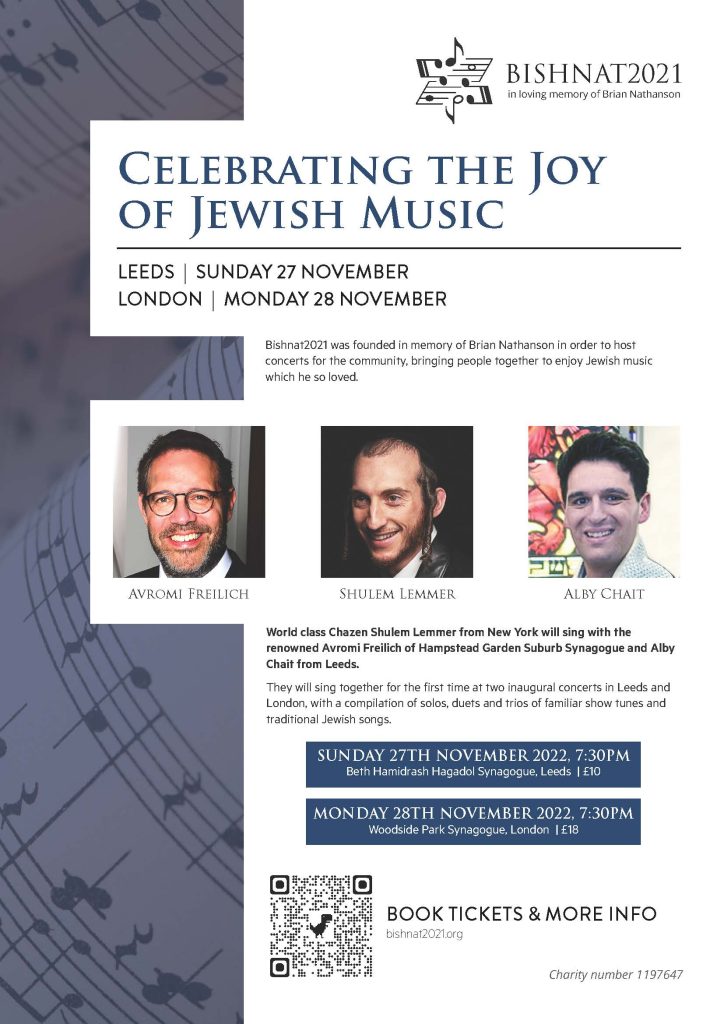 BISHNAT2021
in loving memory of Brian Nathanson

CELEBRATING THE JOY OF JEWISH MUSIC

LEEDS | SUNDAY 27 NOVEMBER
LONDON | MONDAY 28 NOVEMBER

Bishnat2021 was founded in memory of Brian Nathanson in order to host concerts for the community, bringing people together to enjoy Jewish music which he so loved.

AVROMI FREILICH

SHULEM LEMMER

ALBY CHAIT

World class Chazen Shulem Lemmer from New York will sing with the renowned Avromi Freilich of Hampstead Garden Suburb Synagogue and Alby Chait from Leeds.

They will sing together for the first time at two inaugural concerts in Leeds and London, with a compilation of solos, duets and trios of familiar show tunes and traditional Jewish songs.

SUNDAY 27TH NOVEMBER 2022, 7:30PM
Beth Hamidrash Hagadol Synagogue, Leeds | £10

MONDAY 28TH NOVEMBER 2022, 7:30PM
Woodside Park Synagogue, London | £18

BOOK TICKETS & MORE INFO
bishnat2021.org

Charity number 1197647